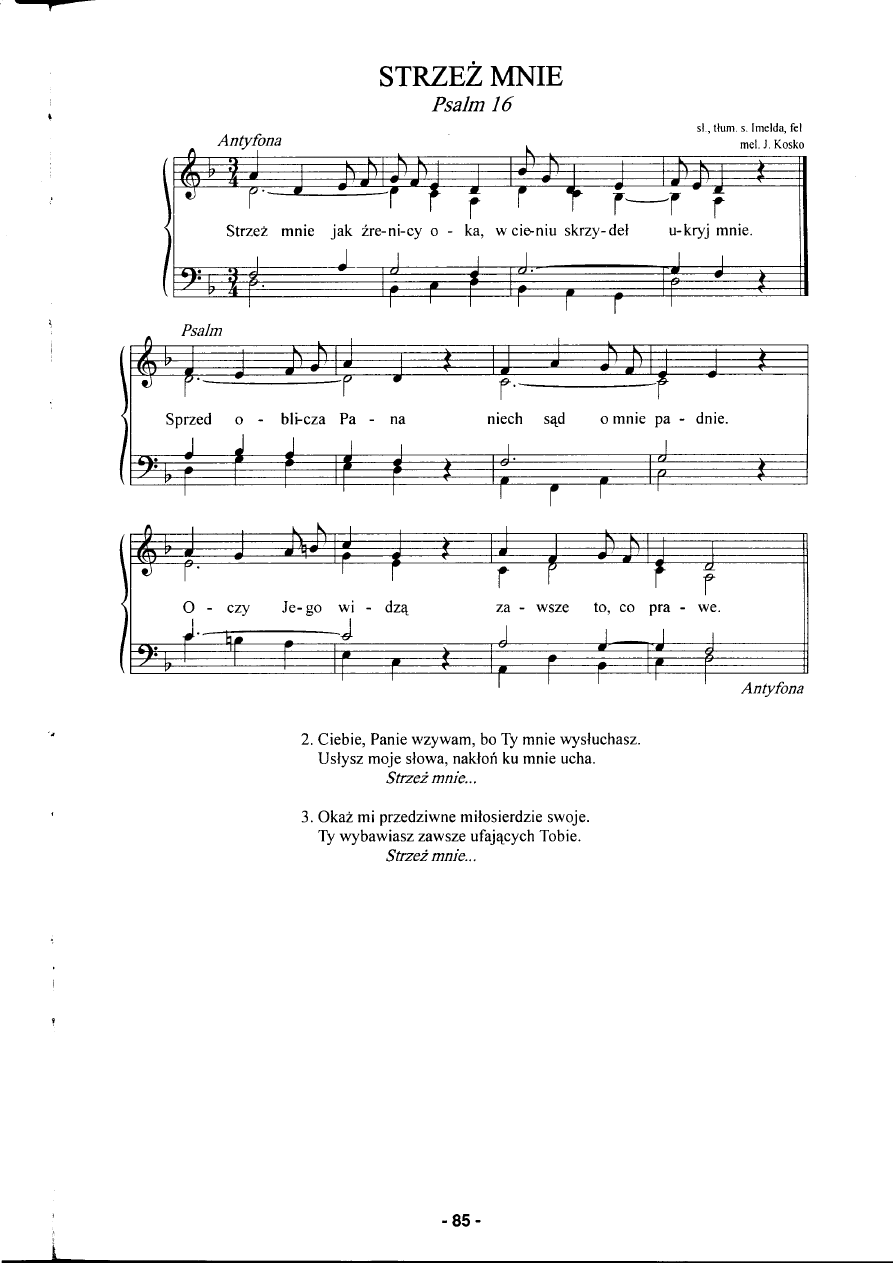 STRZEŻ MNIE
Psalm 16

sł., tłum. s. Imelda, fel
mel. J. Kosko

Antyfona

Strzeż mnie jak źre-ni-cy o - ka, w cie-niu skrzy-deł u-kryj mnie.

Psalm

Sprzed o - bli-cza Pa - na niech sąd o mnie pa - dnie.

O - czy Je-go wi - dzą za - wsze to, co pra - we.

Antyfona

2. Ciebie, Panie wzywam, bo Ty mnie wysłuchasz.
Usłysz moje słowa, nakłoń ku mnie ucha.
Strzeż mnie...

3. Okaż mi przedziwne miłosierdzie swoje.
Ty wybawiasz zawsze ufających Tobie.
Strzeż mnie...

- 85 -